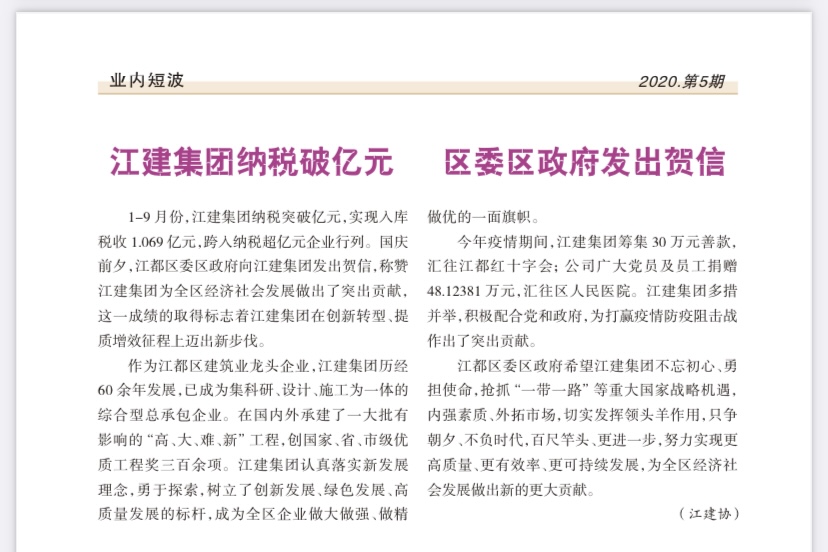 业内短波

2020.第5期

江建集团纳税破亿元　区委区政府发出贺信

1–9月份，江建集团纳税突破亿元，实现入库税收1.069亿元，跨入纳税超亿元企业行列。国庆前夕，江都区委区政府向江建集团发出贺信，称赞江建集团为全区经济社会发展做出了突出贡献，这一成绩的取得标志着江建集团在创新转型、提质增效征程上迈出新步伐。

作为江都区建筑业龙头企业，江建集团历经60余年发展，已成为集科研、设计、施工为一体的综合型总承包企业。在国内外承建了一大批有影响的“高、大、难、新”工程，创国家、省、市级优质工程奖三百余项。江建集团认真落实新发展理念，勇于探索，树立了创新发展、绿色发展、高质量发展的标杆，成为全区企业做大做强、做精做优的一面旗帜。

今年疫情期间，江建集团筹集30万元善款，汇往江都红十字会；公司广大党员及员工捐赠48.12381万元，汇往区人民医院。江建集团多措并举，积极配合党和政府，为打赢疫情防疫阻击战作出了突出贡献。

江都区委区政府希望江建集团不忘初心、勇担使命，抢抓“一带一路”等重大国家战略机遇，内强素质、外拓市场，切实发挥领头羊作用，只争朝夕、不负时代，百尺竿头、更进一步，努力实现更高质量、更有效率、更可持续发展，为全区经济社会发展做出新的更大贡献。

（江建协）